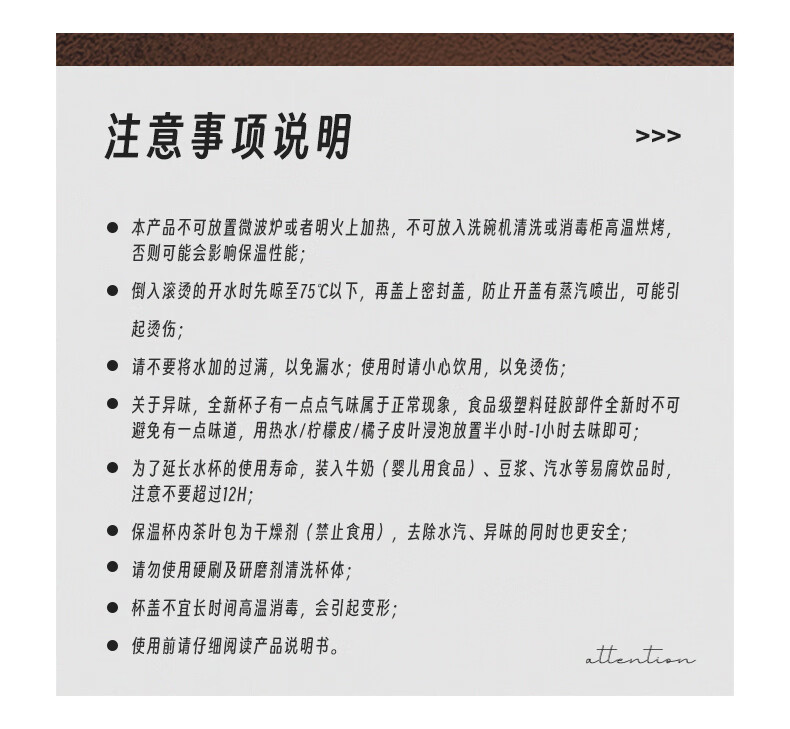 注意事项说明

>>>

● 本产品不可放置微波炉或者明火上加热，不可放入洗碗机清洗或消毒柜高温烘烤，否则可能会影响保温性能；

● 倒入滚烫的开水时先晾至75℃以下，再盖上密封盖，防止开盖有蒸汽喷出，可能引起烫伤；

● 请不要将水加的过满，以免漏水；使用时请小心饮用，以免烫伤；

● 关于异味，全新杯子有一点点气味属于正常现象，食品级塑料硅胶部件全新时不可避免有一点味道，用热水/柠檬皮/橘子皮叶浸泡放置半小时-1小时去味即可；

● 为了延长水杯的使用寿命，装入牛奶（婴儿用食品）、豆浆、汽水等易腐饮品时，注意不要超过12H；

● 保温杯内茶叶包为干燥剂（禁止食用），去除水汽、异味的同时也更安全；

● 请勿使用硬刷及研磨剂清洗杯体；

● 杯盖不宜长时间高温消毒，会引起变形；

● 使用前请仔细阅读产品说明书。

attention